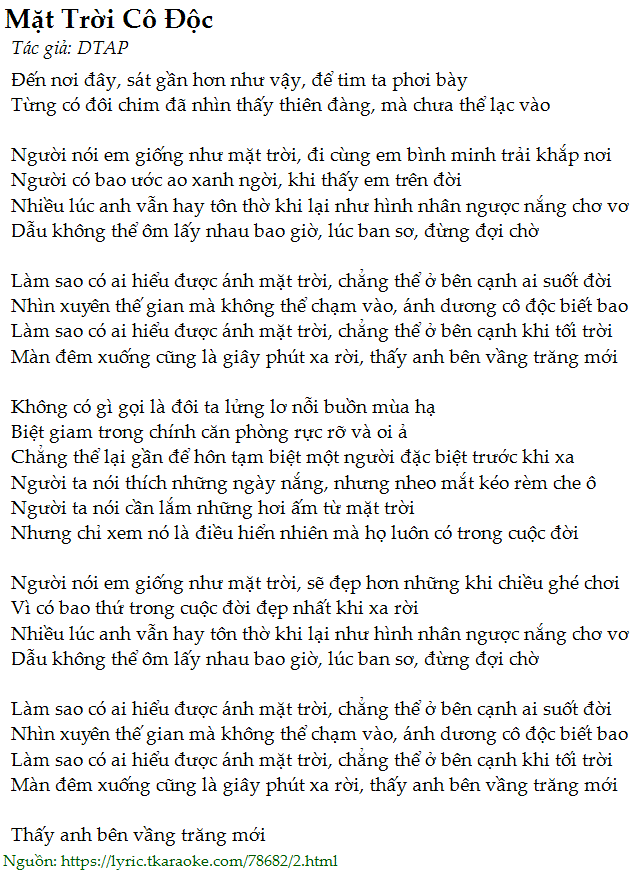 Mặt Trời Cô Độc
Tác giả: DTAP

Đến nơi đây, sát gần hơn như vậy, để tim ta phơi bày
Từng có đôi chim đã nhìn thấy thiên đàng, mà chưa thể lạc vào

Người nói em giống như mặt trời, đi cùng em bình minh trải khắp nơi
Người có bao ước ao xanh ngời, khi thấy em trên đời
Nhiều lúc anh vẫn hay tôn thờ khi lại như hình nhân ngược nắng chơ vơ
Dẫu không thể ôm lấy nhau bao giờ, lúc ban sơ, đừng đợi chờ

Làm sao có ai hiểu được ánh mặt trời, chẳng thể ở bên cạnh ai suốt đời
Nhìn xuyên thế gian mà không thể chạm vào, ánh dương cô độc biết bao
Làm sao có ai hiểu được ánh mặt trời, chẳng thể ở bên cạnh khi tối trời
Màn đêm xuống cũng là giây phút xa rời, thấy anh bên vầng trăng mới

Không có gì gọi là đôi ta lửng lơ nỗi buồn mùa hạ
Biệt giam trong chính căn phòng rực rỡ và oi ả
Chẳng thể lại gần để hôn tạm biệt một người đặc biệt trước khi xa
Người ta nói thích những ngày nắng, nhưng nheo mắt kéo rèm che ô
Người ta nói cần lắm những hơi ấm từ mặt trời
Nhưng chỉ xem nó là điều hiển nhiên mà họ luôn có trong cuộc đời

Người nói em giống như mặt trời, sẽ đẹp hơn những khi chiều ghé chơi
Vì có bao thứ trong cuộc đời đẹp nhất khi xa rời
Nhiều lúc anh vẫn hay tôn thờ khi lại như hình nhân ngược nắng chơ vơ
Dẫu không thể ôm lấy nhau bao giờ, lúc ban sơ, đừng đợi chờ

Làm sao có ai hiểu được ánh mặt trời, chẳng thể ở bên cạnh ai suốt đời
Nhìn xuyên thế gian mà không thể chạm vào, ánh dương cô độc biết bao
Làm sao có ai hiểu được ánh mặt trời, chẳng thể ở bên cạnh khi tối trời
Màn đêm xuống cũng là giây phút xa rời, thấy anh bên vầng trăng mới

Thấy anh bên vầng trăng mới
Nguồn: https://lyric.tkaraoke.com/78682/2.html